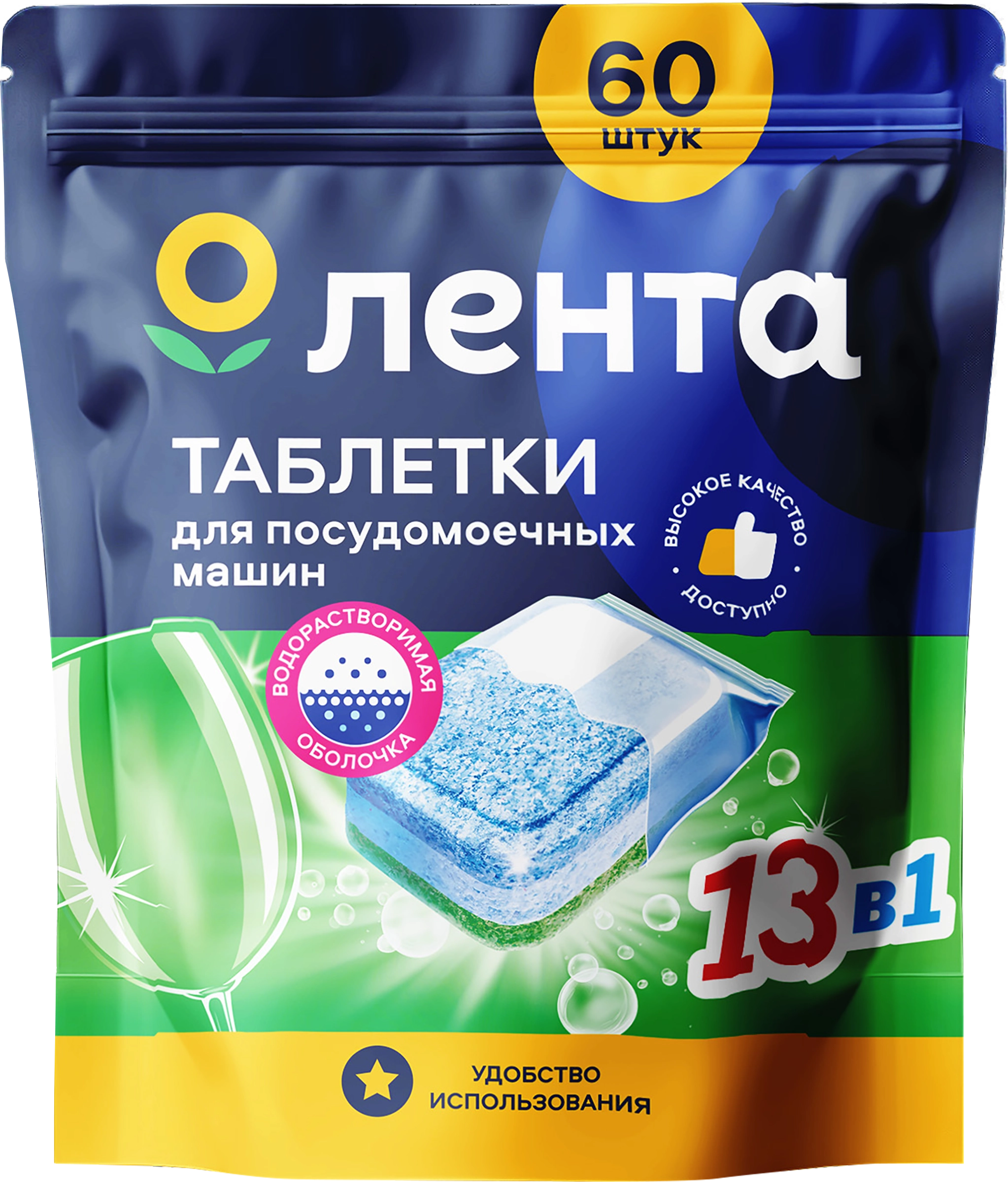 60 штук

лента

ТАБЛЕТКИ для посудомоечных машин

ВЫСОКОЕ КАЧЕСТВО • ДОСТУПНО •

ВОДОРАСТВОРИМАЯ ОБОЛОЧКА

13 в 1

УДОБСТВО ИСПОЛЬЗОВАНИЯ